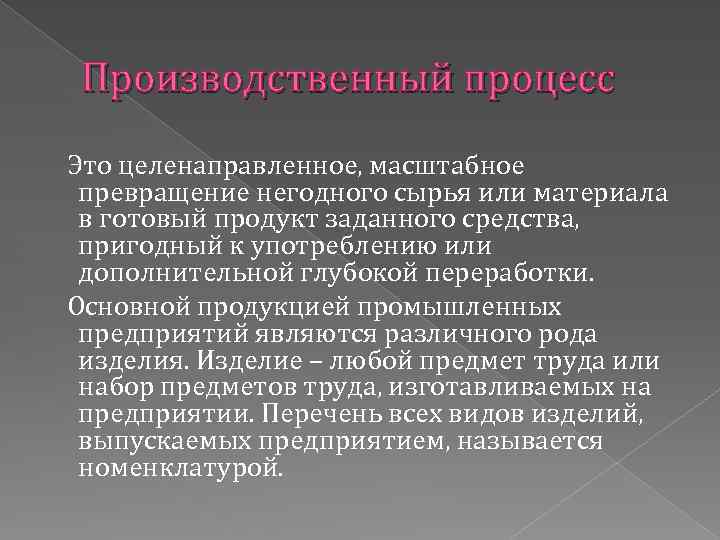 Производственный процесс

Это целенаправленное, масштабное превращение негодного сырья или материала в готовый продукт заданного средства, пригодный к употреблению или дополнительной глубокой переработки.

Основной продукцией промышленных предприятий являются различного рода изделия. Изделие – любой предмет труда или набор предметов труда, изготавливаемых на предприятии. Перечень всех видов изделий, выпускаемых предприятием, называется номенклатурой.